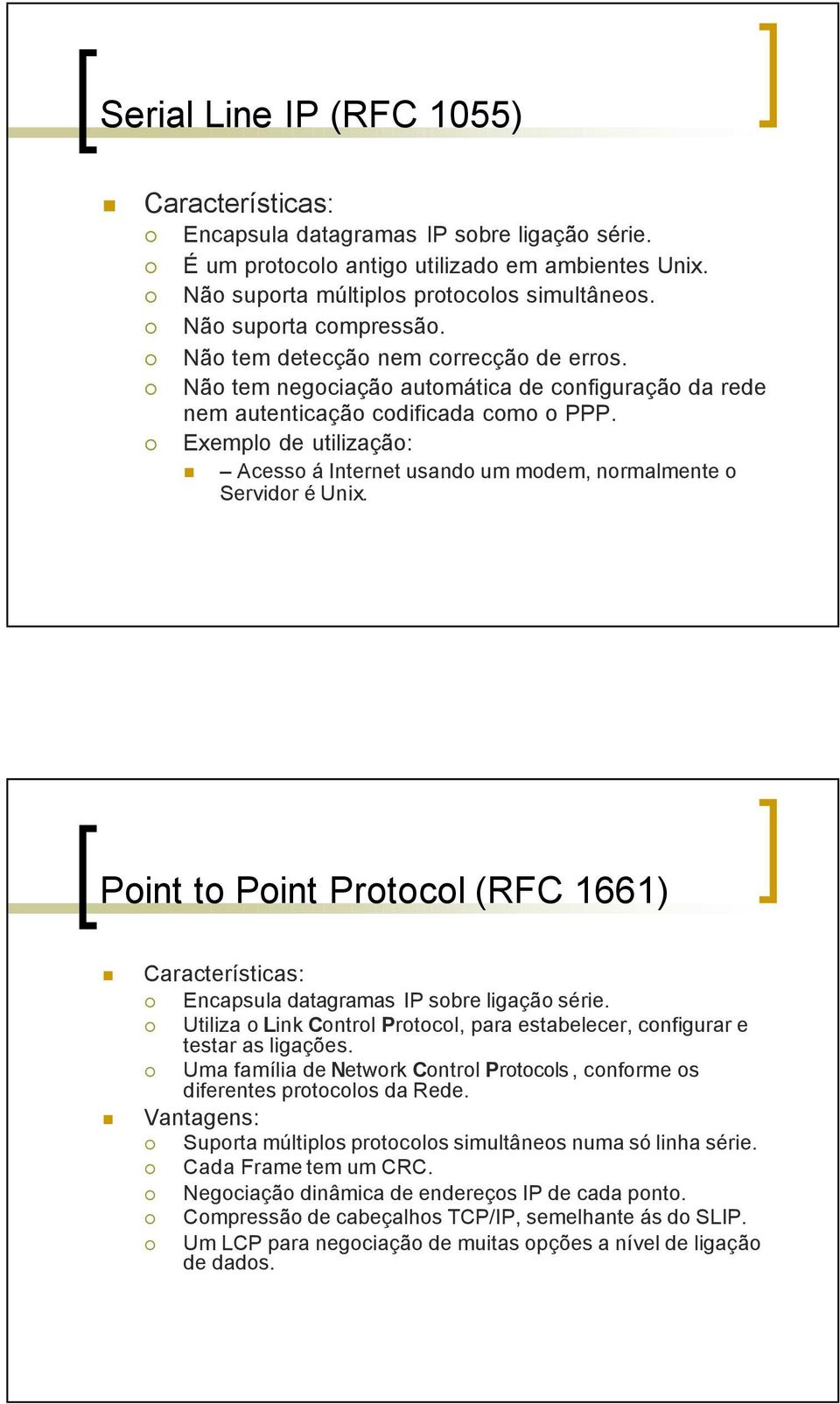 Serial Line IP (RFC 1055)

Características:
Encapsula datagramas IP sobre ligação série.
É um protocolo antigo utilizado em ambientes Unix.
Não suporta múltiplos protocolos simultâneos.
Não suporta compressão.
Não tem detecção nem correcção de erros.
Não tem negociação automática de configuração da rede nem autenticação codificada como o PPP.
Exemplo de utilização:
– Acesso á Internet usando um modem, normalmente o Servidor é Unix.

Point to Point Protocol (RFC 1661)

Características:
Encapsula datagramas IP sobre ligação série.
Utiliza o Link Control Protocol, para estabelecer, configurar e testar as ligações.
Uma família de Network Control Protocols, conforme os diferentes protocolos da Rede.
Vantagens:
Suporta múltiplos protocolos simultâneos numa só linha série.
Cada Frame tem um CRC.
Negociação dinâmica de endereços IP de cada ponto.
Compressão de cabeçalhos TCP/IP, semelhante ás do SLIP.
Um LCP para negociação de muitas opções a nível de ligação de dados.